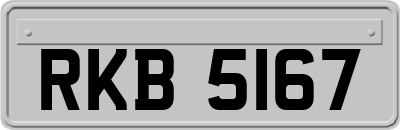 RKB 5167